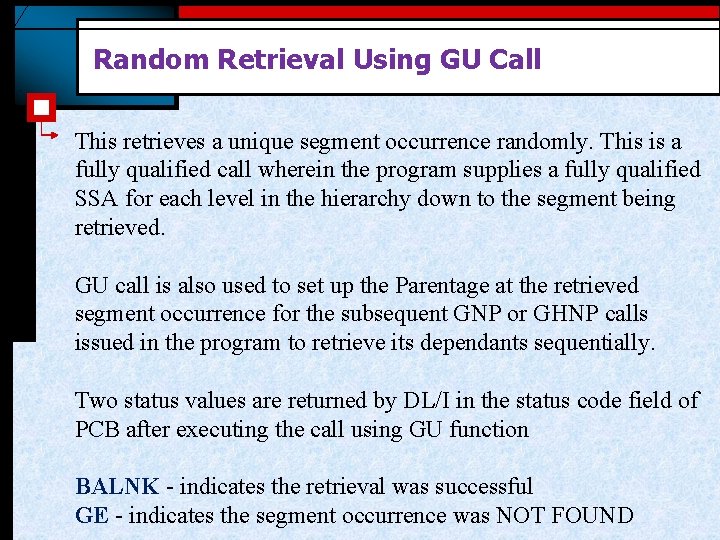 Random Retrieval Using GU Call

This retrieves a unique segment occurrence randomly. This is a fully qualified call wherein the program supplies a fully qualified SSA for each level in the hierarchy down to the segment being retrieved.

GU call is also used to set up the Parentage at the retrieved segment occurrence for the subsequent GNP or GHNP calls issued in the program to retrieve its dependants sequentially.

Two status values are returned by DL/I in the status code field of PCB after executing the call using GU function

BALNK - indicates the retrieval was successful
GE - indicates the segment occurrence was NOT FOUND